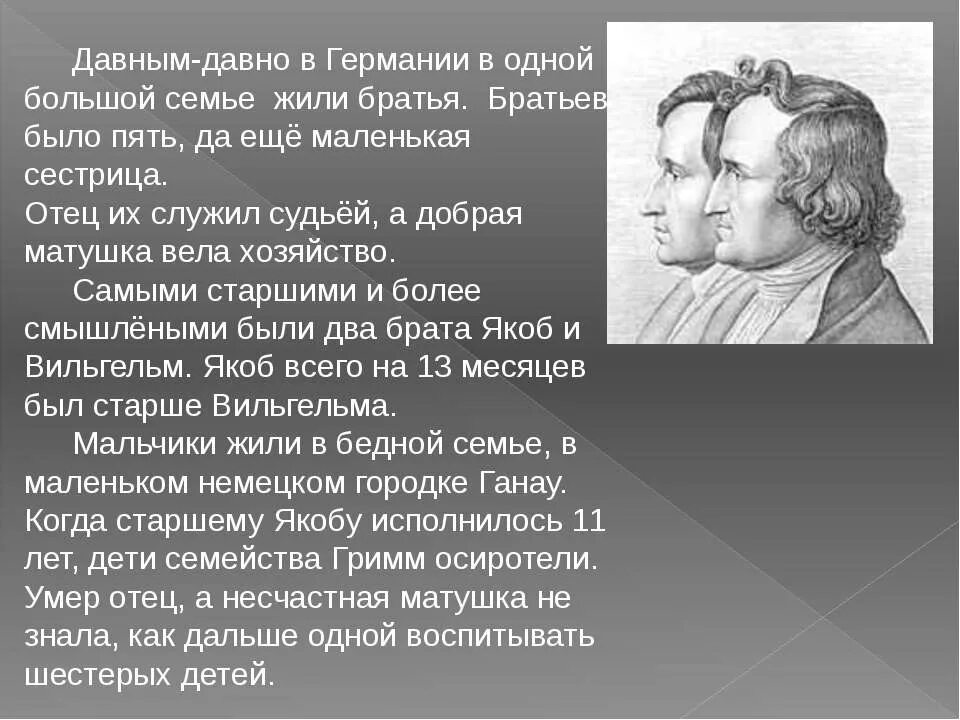 Давным-давно в Германии в одной большой семье жили братья. Братьев было пять, да ещё маленькая сестрица.
Отец их служил судьёй, а добрая матушка вела хозяйство.

Самыми старшими и более смышлёными были два брата Якоб и Вильгельм. Якоб всего на 13 месяцев был старше Вильгельма.

Мальчики жили в бедной семье, в маленьком немецком городке Ганау. Когда старшему Якобу исполнилось 11 лет, дети семейства Гримм осиротели. Умер отец, а несчастная матушка не знала, как дальше одной воспитывать шестерых детей.